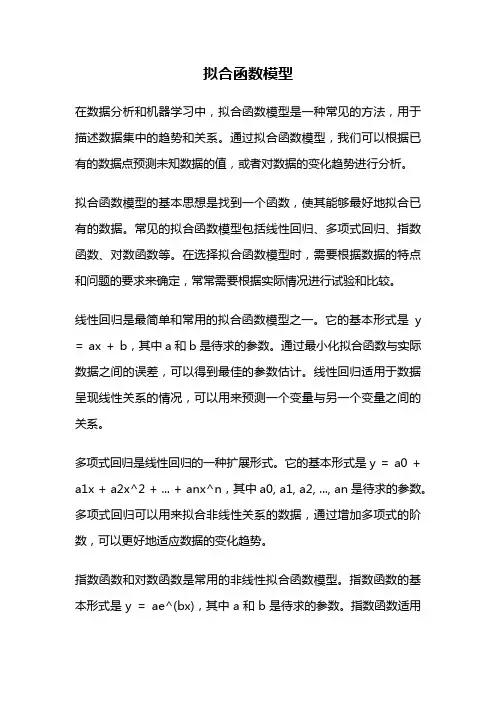 拟合函数模型

在数据分析和机器学习中，拟合函数模型是一种常见的方法，用于描述数据集中的趋势和关系。通过拟合函数模型，我们可以根据已有的数据点预测未知数据的值，或者对数据的变化趋势进行分析。

拟合函数模型的基本思想是找到一个函数，使其能够最好地拟合已有的数据。常见的拟合函数模型包括线性回归、多项式回归、指数函数、对数函数等。在选择拟合函数模型时，需要根据数据的特点和问题的要求来确定，常常需要根据实际情况进行试验和比较。

线性回归是最简单和常用的拟合函数模型之一。它的基本形式是 y = ax + b，其中 a 和 b 是待求的参数。通过最小化拟合函数与实际数据之间的误差，可以得到最佳的参数估计。线性回归适用于数据呈现线性关系的情况，可以用来预测一个变量与另一个变量之间的关系。

多项式回归是线性回归的一种扩展形式。它的基本形式是 y = a0 + a1x + a2x^2 + ... + anx^n，其中 a0, a1, a2, ..., an 是待求的参数。多项式回归可以用来拟合非线性关系的数据，通过增加多项式的阶数，可以更好地适应数据的变化趋势。

指数函数和对数函数是常用的非线性拟合函数模型。指数函数的基本形式是 y = ae^(bx)，其中 a 和 b 是待求的参数。指数函数适用